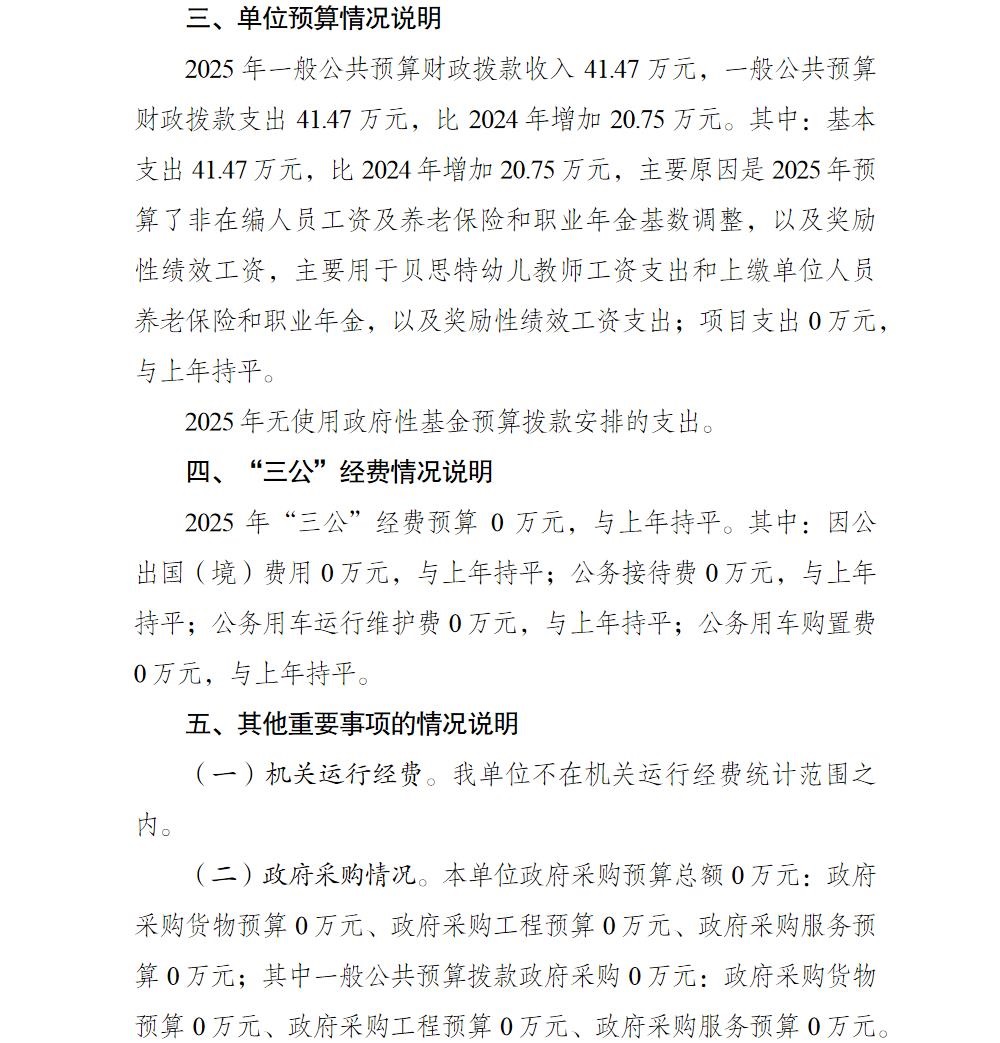 三、单位预算情况说明

2025 年一般公共预算财政拨款收入 41.47 万元，一般公共预算财政拨款支出 41.47 万元，比 2024 年增加 20.75 万元。其中：基本支出 41.47 万元，比 2024 年增加 20.75 万元，主要原因是 2025 年预算了非在编人员工资及养老保险和职业年金基数调整，以及奖励性绩效工资，主要用于贝思特幼儿教师工资支出和上缴单位人员养老保险和职业年金，以及奖励性绩效工资支出；项目支出 0 万元，与上年持平。

2025 年无使用政府性基金预算拨款安排的支出。

四、“三公”经费情况说明

2025 年“三公”经费预算 0 万元，与上年持平。其中：因公出国（境）费用 0 万元，与上年持平；公务接待费 0 万元，与上年持平；公务用车运行维护费 0 万元，与上年持平；公务用车购置费 0 万元，与上年持平。

五、其他重要事项的情况说明

（一）机关运行经费。我单位不在机关运行经费统计范围之内。

（二）政府采购情况。本单位政府采购预算总额 0 万元：政府采购货物预算 0 万元、政府采购工程预算 0 万元、政府采购服务预算 0 万元；其中一般公共预算拨款政府采购 0 万元：政府采购货物预算 0 万元、政府采购工程预算 0 万元、政府采购服务预算 0 万元。